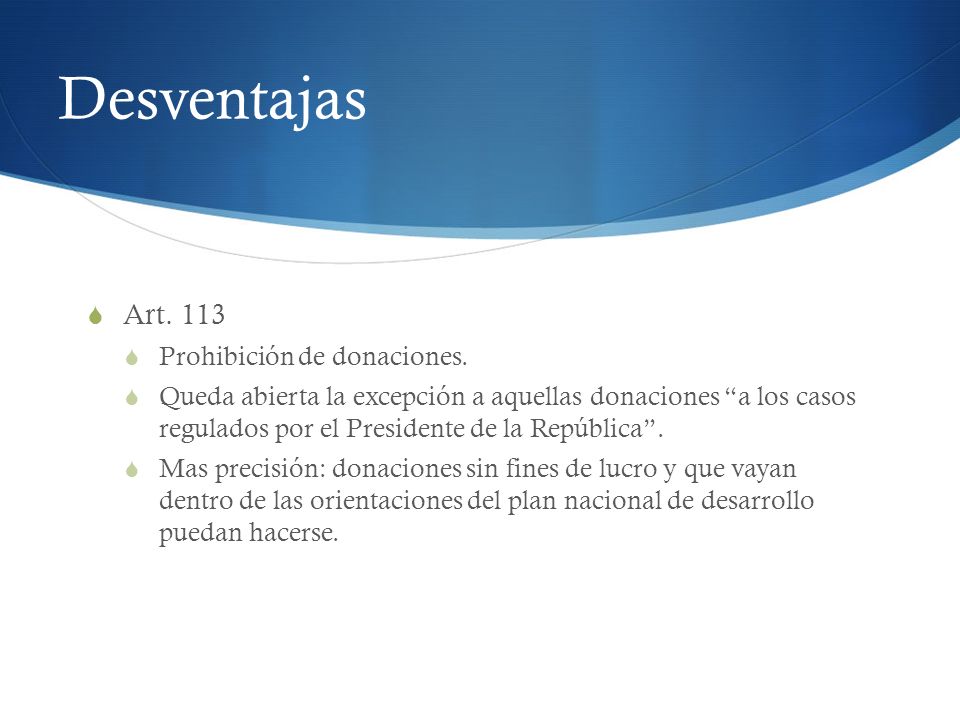 Desventajas

Art. 113

Prohibición de donaciones.

Queda abierta la excepción a aquellas donaciones “a los casos regulados por el Presidente de la República”.

Mas precisión: donaciones sin fines de lucro y que vayan dentro de las orientaciones del plan nacional de desarrollo puedan hacerse.